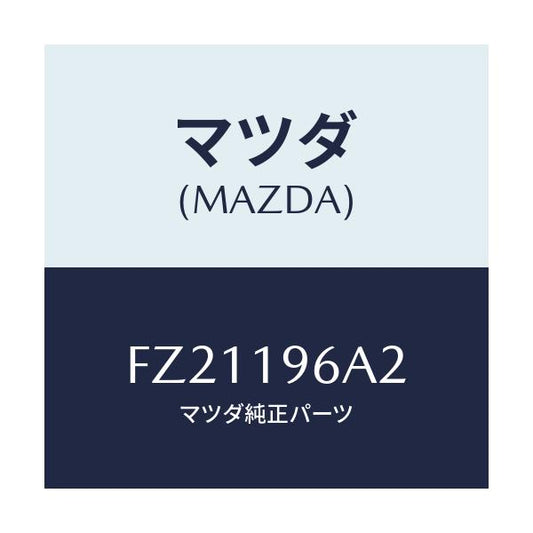 マツダ
(MAZDA)

FZ21196A2
マツダ純正パーツ